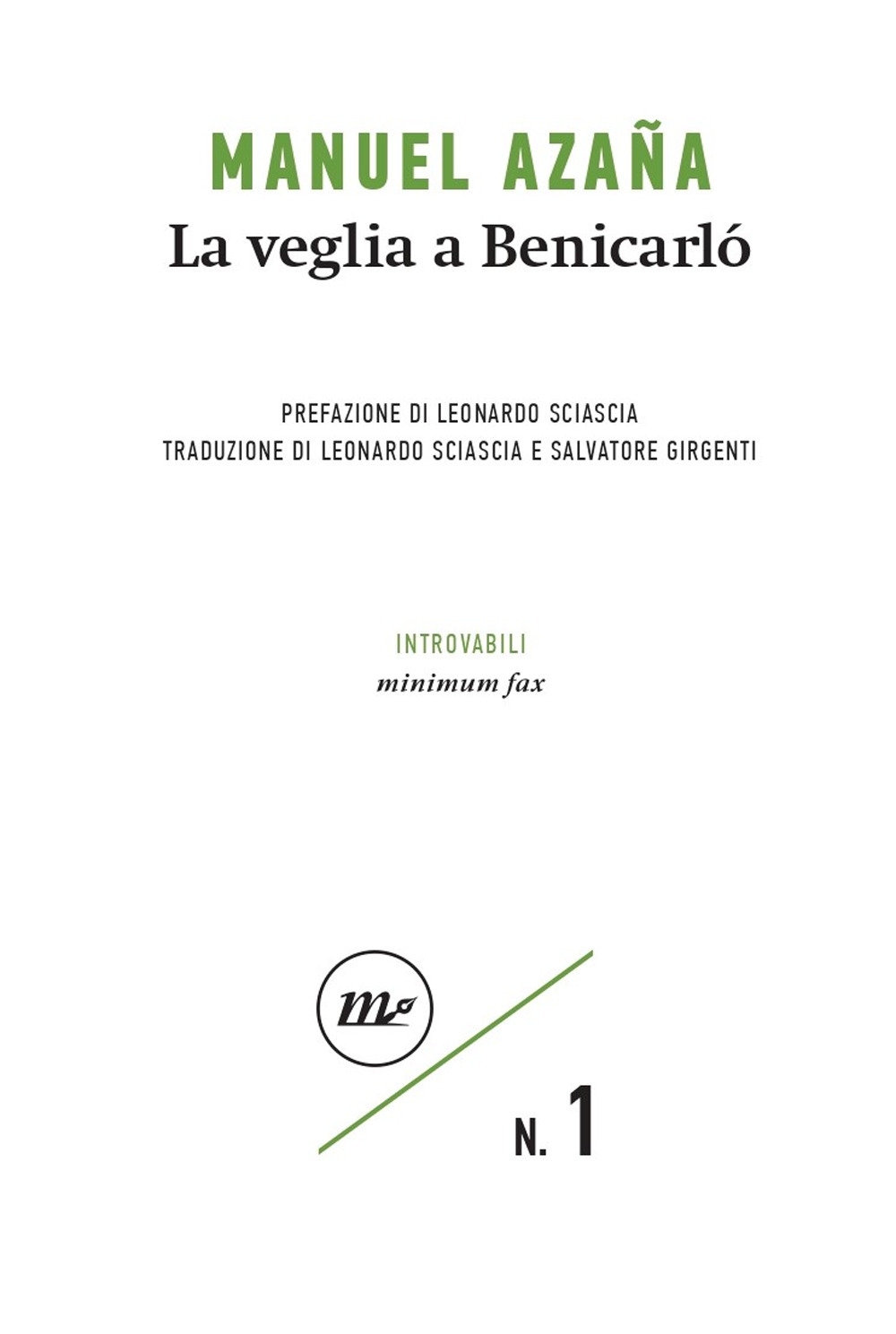 MANUEL AZAÑA
La veglia a Benicarló

PREFAZIONE DI LEONARDO SCIASCIA
TRADUZIONE DI LEONARDO SCIASCIA E SALVATORE GIRGENTI

INTROVABILI
minimum fax

m

N. 1